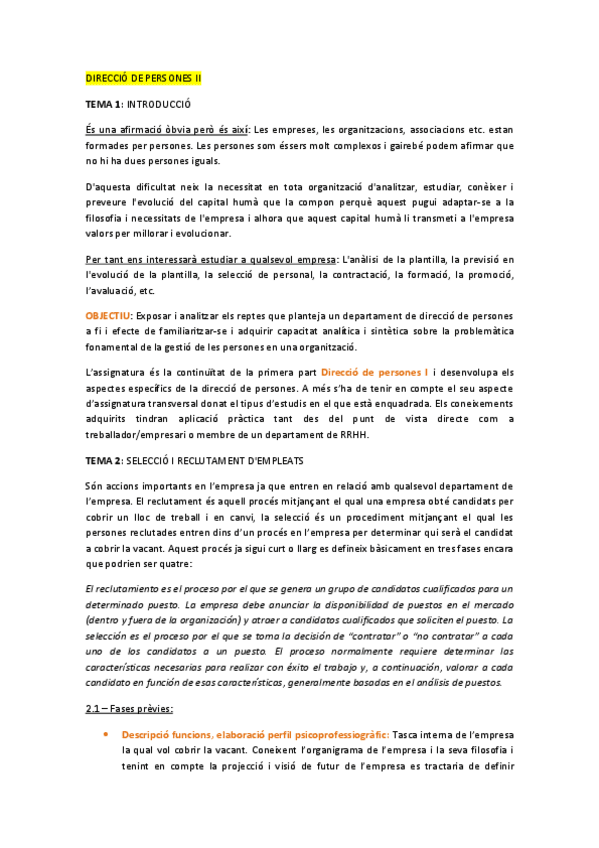 DIRECCIÓ DE PERSONES II

TEMA 1: INTRODUCCIÓ

És una afirmació òbvia però és així: Les empreses, les organitzacions, associacions etc. estan formades per persones. Les persones som éssers molt complexos i gairebé podem afirmar que no hi ha dues persones iguals.

D'aquesta dificultat neix la necessitat en tota organització d'analitzar, estudiar, conèixer i preveure l'evolució del capital humà que la compon perquè aquest pugui adaptar-se a la filosofia i necessitats de l'empresa i alhora que aquest capital humà li transmeti a l'empresa valors per millorar i evolucionar.

Per tant ens interessarà estudiar a qualsevol empresa: L'anàlisi de la plantilla, la previsió en l'evolució de la plantilla, la selecció de personal, la contractació, la formació, la promoció, l'avaluació, etc.

OBJECTIU: Exposar i analitzar els reptes que planteja un departament de direcció de persones a fi i efecte de familiaritzar-se i adquirir capacitat analítica i sintètica sobre la problemàtica fonamental de la gestió de les persones en una organització.

L'assignatura és la continuïtat de la primera part Direcció de persones I i desenvolupa els aspectes específics de la direcció de persones. A més s'ha de tenir en compte el seu aspecte d'assignatura transversal donat el tipus d'estudis en el que està enquadrada. Els coneixements adquirits tindran aplicació pràctica tant des del punt de vista directe com a treballador/empresari o membre de un departament de RRHH.

TEMA 2: SELECCIÓ I RECLUTAMENT D'EMPLEATS

Són accions importants en l'empresa ja que entren en relació amb qualsevol departament de l'empresa. El reclutament és aquell procés mitjançant el qual una empresa obté candidats per cobrir un lloc de treball i en canvi, la selecció és un procediment mitjançant el qual les persones reclutades entren dins d'un procés en l'empresa per determinar qui serà el candidat a cobrir la vacant. Aquest procés ja sigui curt o llarg es defineix bàsicament en tres fases encara que podrien ser quatre:

El reclutamiento es el proceso por el que se genera un grupo de candidatos cualificados para un determinado puesto. La empresa debe anunciar la disponibilidad de puestos en el mercado (dentro y fuera de la organización) y atraer a candidatos cualificados que soliciten el puesto. La selección es el proceso por el que se toma la decisión de "contratar" o "no contratar" a cada uno de los candidatos a un puesto. El proceso normalmente requiere determinar las características necesarias para realizar con éxito el trabajo y, a continuación, valorar a cada candidato en función de esas características, generalmente basadas en el análisis de puestos.

2.1 – Fases prèvies:

• Descripció funcions, elaboració perfil psicoprofessiogràfic: Tasca interna de l'empresa la qual vol cobrir la vacant. Coneixent l'organigrama de l'empresa i la seva filosofia i tenint en compte la projecció i visió de futur de l'empresa es tractaria de definir